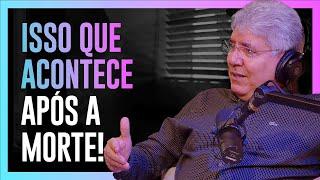 ISSO QUE ACONTECE APÓS A MORTE!